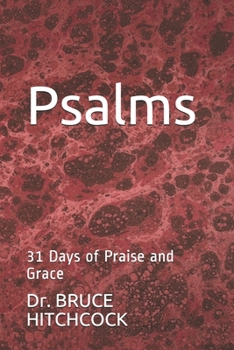 Psalms

31 Days of Praise and Grace

Dr. BRUCE HITCHCOCK